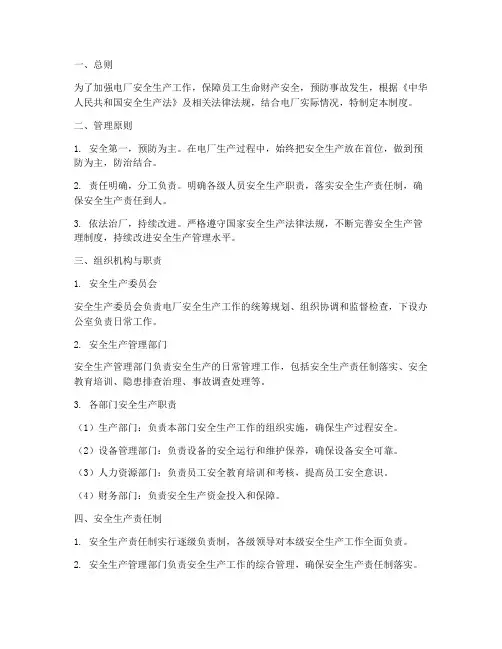 一、总则

为了加强电厂安全生产工作，保障员工生命财产安全，预防事故发生，根据《中华人民共和国安全生产法》及相关法律法规，结合电厂实际情况，特制定本制度。

二、管理原则

1. 安全第一，预防为主。在电厂生产过程中，始终把安全生产放在首位，做到预防为主，防治结合。

2. 责任明确，分工负责。明确各级人员安全生产职责，落实安全生产责任制，确保安全生产责任到人。

3. 依法治厂，持续改进。严格遵守国家安全生产法律法规，不断完善安全生产管理制度，持续改进安全生产管理水平。

三、组织机构与职责

1. 安全生产委员会

安全生产委员会负责电厂安全生产工作的统筹规划、组织协调和监督检查，下设办公室负责日常工作。

2. 安全生产管理部门

安全生产管理部门负责安全生产的日常管理工作，包括安全生产责任制落实、安全教育培训、隐患排查治理、事故调查处理等。

3. 各部门安全生产职责

（1）生产部门：负责本部门安全生产工作的组织实施，确保生产过程安全。

（2）设备管理部门：负责设备的安全运行和维护保养，确保设备安全可靠。

（3）人力资源部门：负责员工安全教育培训和考核，提高员工安全意识。

（4）财务部门：负责安全生产资金投入和保障。

四、安全生产责任制

1. 安全生产责任制实行逐级负责制，各级领导对本级安全生产工作全面负责。

2. 安全生产管理部门负责安全生产工作的综合管理，确保安全生产责任制落实。